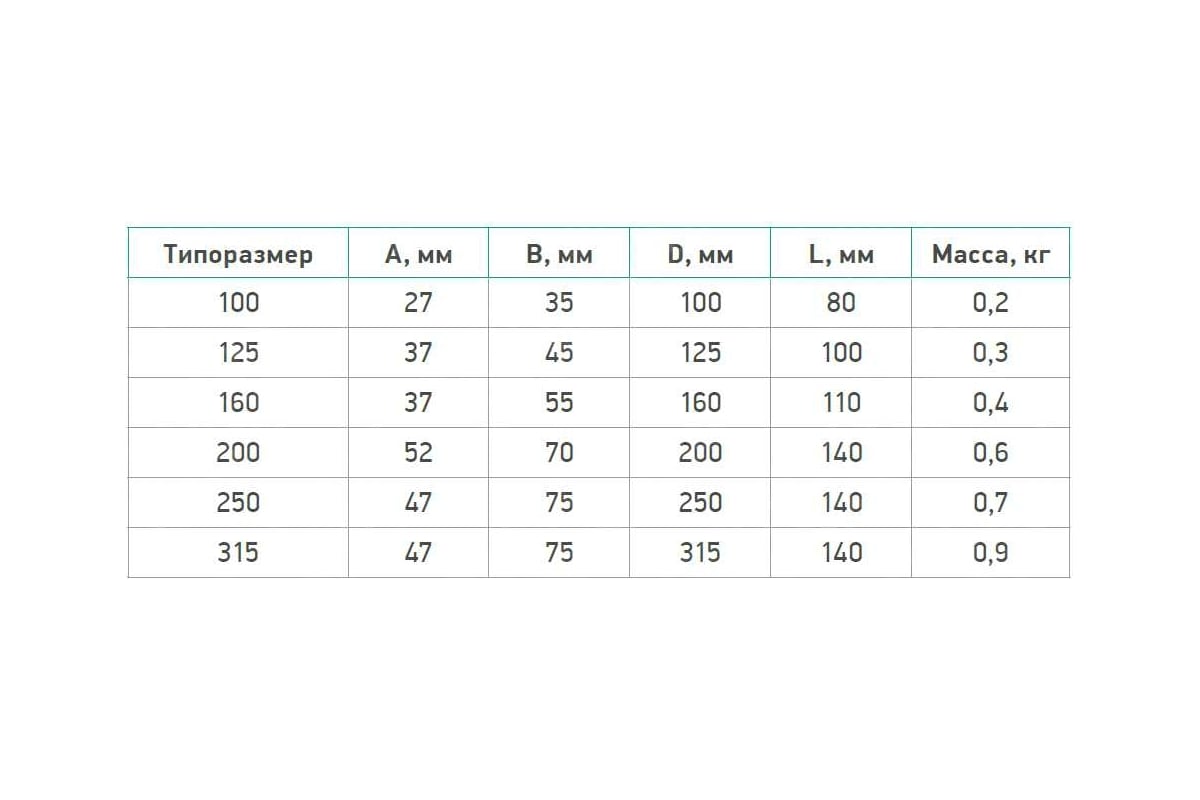 | Типоразмер | A, мм | B, мм | D, мм | L, мм | Масса, кг |
|---|---|---|---|---|---|
| 100 | 27 | 35 | 100 | 80 | 0,2 |
| 125 | 37 | 45 | 125 | 100 | 0,3 |
| 160 | 37 | 55 | 160 | 110 | 0,4 |
| 200 | 52 | 70 | 200 | 140 | 0,6 |
| 250 | 47 | 75 | 250 | 140 | 0,7 |
| 315 | 47 | 75 | 315 | 140 | 0,9 |